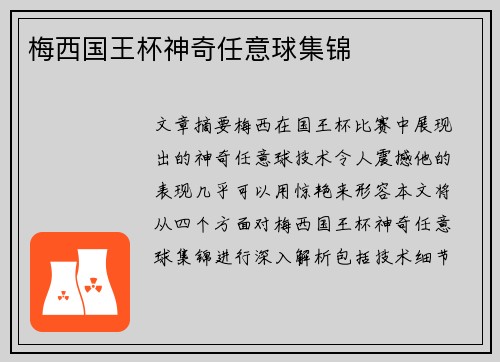 梅西国王杯神奇任意球集锦

文章摘要梅西在国王杯比赛中展现出的神奇任意球技术令人震撼他的表现几乎可以用惊艳来形容本文将从四个方面对梅西国王杯神奇任意球集锦进行深入解析包括技术细节